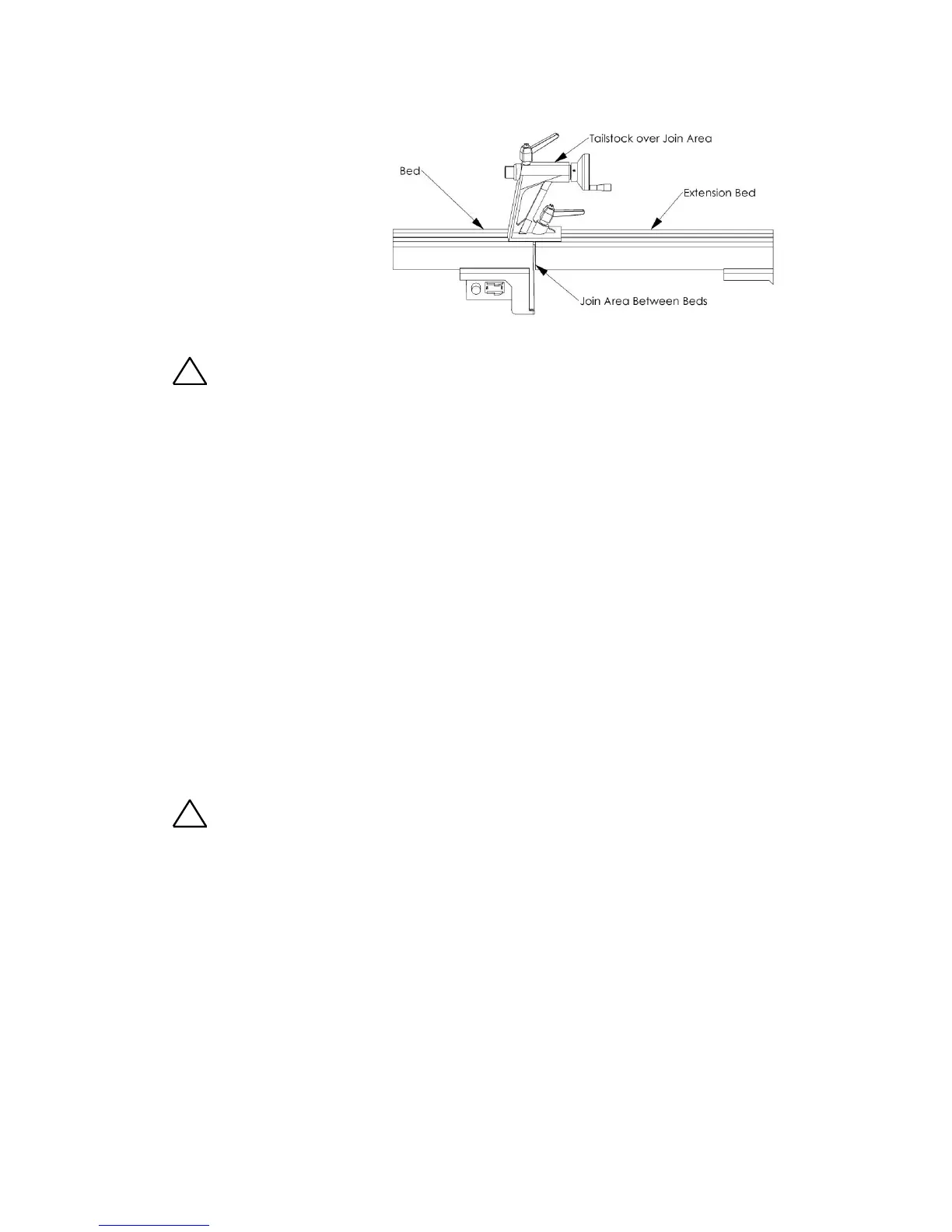 Tailstock over Join Area

Bed

Extension Bed

Join Area Between Beds